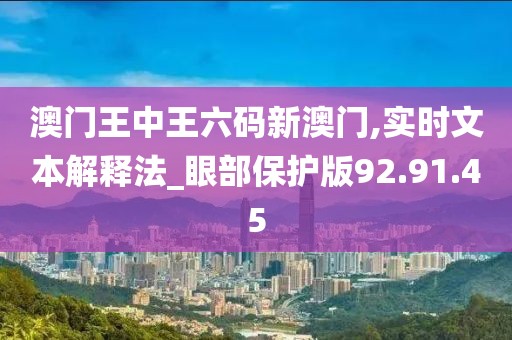 澳门王中王六码新澳门,实时文本解释法_眼部保护版92.91.45